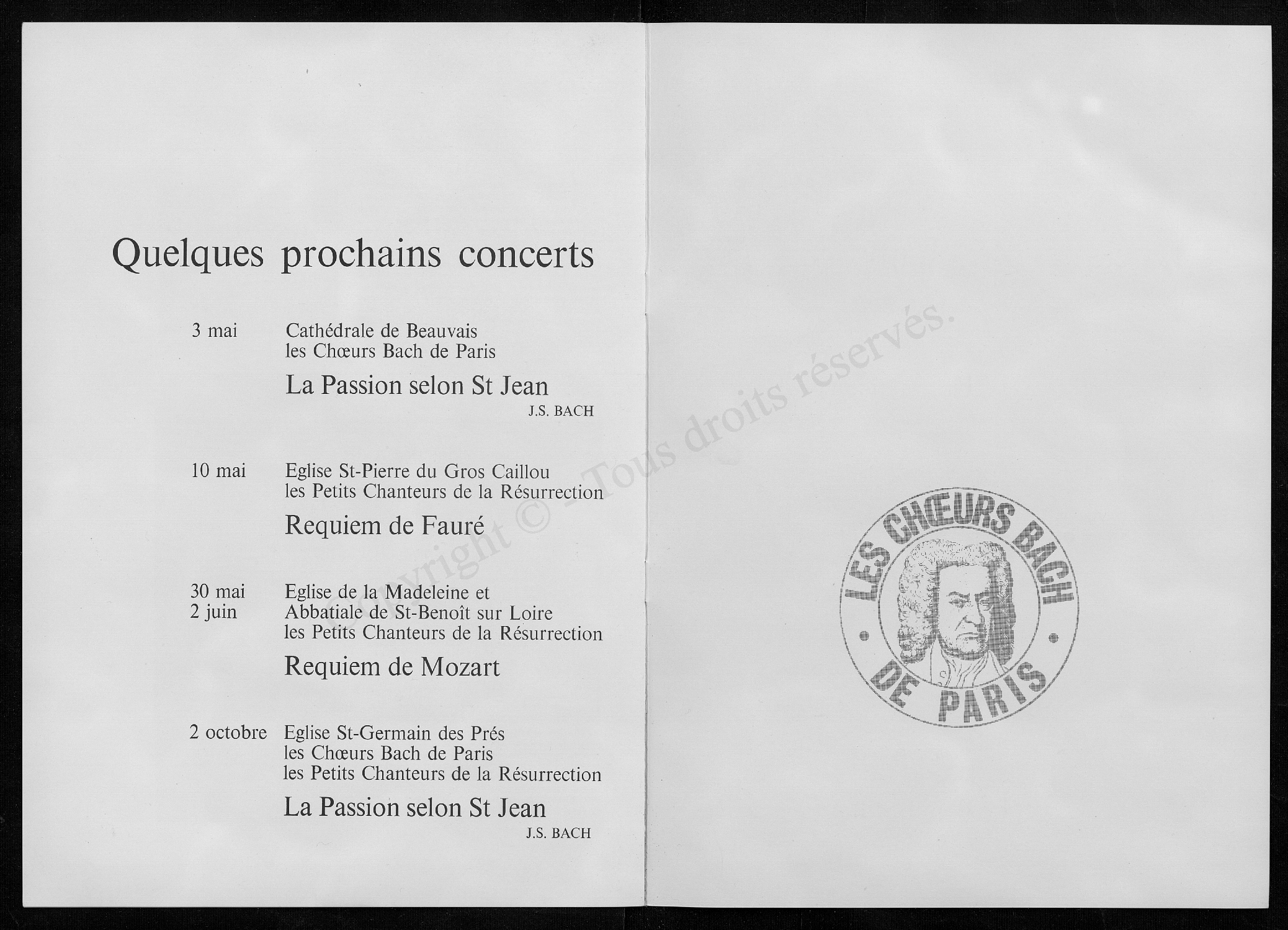 Quelques prochains concerts

3 mai Cathédrale de Beauvais
les Chœurs Bach de Paris

La Passion selon St Jean
J.S. BACH

10 mai Eglise St-Pierre du Gros Caillou
les Petits Chanteurs de la Résurrection

Requiem de Fauré

30 mai
2 juin
Eglise de la Madeleine et
Abbatiale de St-Benoît sur Loire
les Petits Chanteurs de la Résurrection

Requiem de Mozart

2 octobre Eglise St-Germain des Prés
les Chœurs Bach de Paris
les Petits Chanteurs de la Résurrection

La Passion selon St Jean
J.S. BACH

Copyright © - Tous droits réservés.

LES CHŒURS BACH
DE PARIS